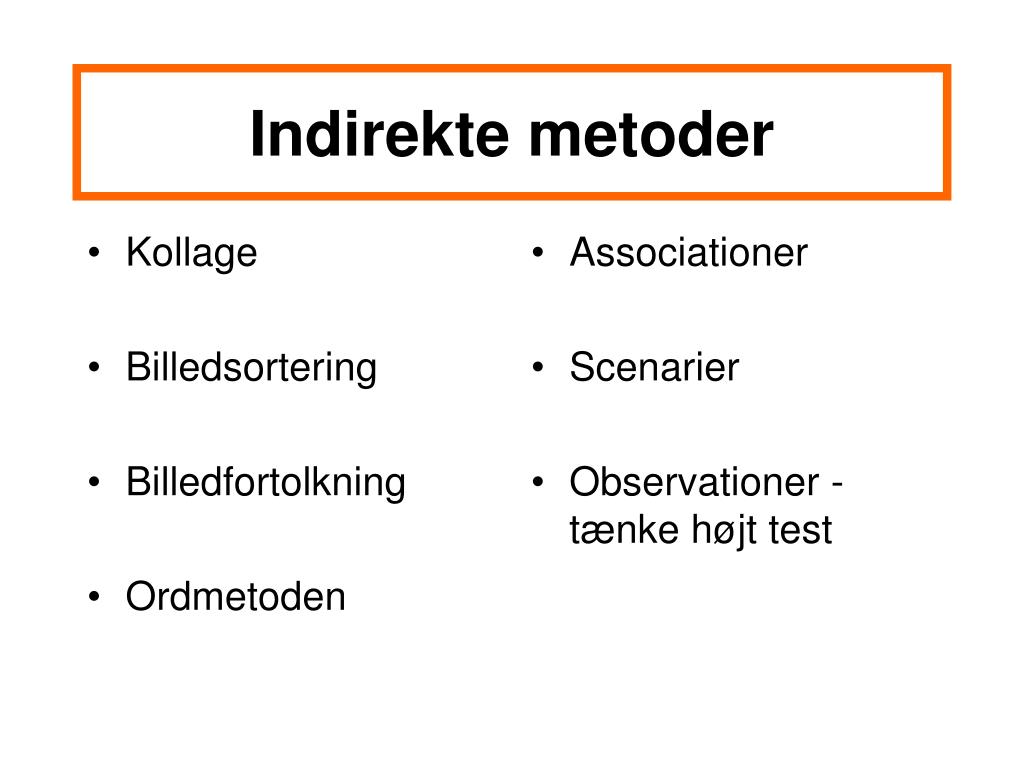 Indirekte metoder

• Kollage

• Billedsortering

• Billedfortolkning

• Ordmetoden

• Associationer

• Scenarier

• Observationer - tænke højt test